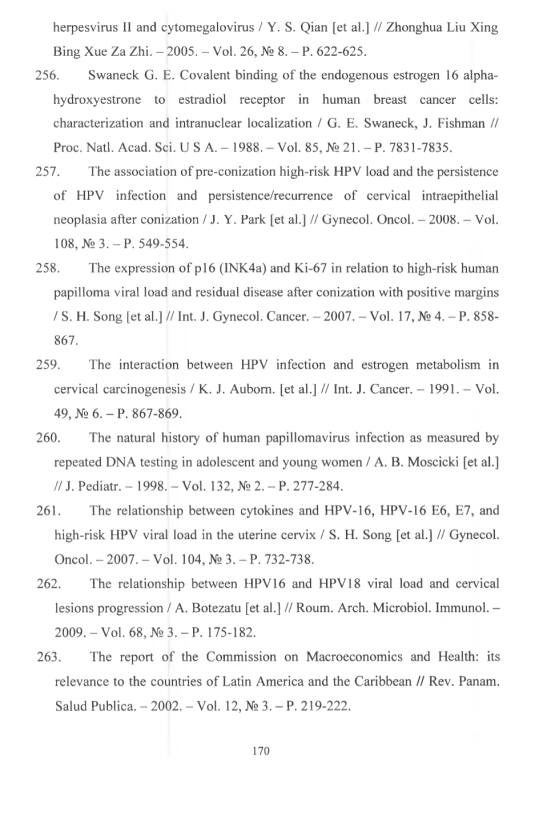 herpesvirus II and cytomegalovirus / Y. S. Qian [et al.] // Zhonghua Liu Xing Bing Xue Za Zhi. – 2005. – Vol. 26, № 8. – P. 622-625.

256. Swaneck G. E. Covalent binding of the endogenous estrogen 16 alpha-hydroxyestrone to estradiol receptor in human breast cancer cells: characterization and intranuclear localization / G. E. Swaneck, J. Fishman // Proc. Natl. Acad. Sci. U S A. – 1988. – Vol. 85, № 21. – P. 7831-7835.

257. The association of pre-conization high-risk HPV load and the persistence of HPV infection and persistence/recurrence of cervical intraepithelial neoplasia after conization / J. Y. Park [et al.] // Gynecol. Oncol. – 2008. – Vol. 108, № 3. – P. 549-554.

258. The expression of p16 (INK4a) and Ki-67 in relation to high-risk human papilloma viral load and residual disease after conization with positive margins / S. H. Song [et al.] // Int. J. Gynecol. Cancer. – 2007. – Vol. 17, № 4. – P. 858-867.

259. The interaction between HPV infection and estrogen metabolism in cervical carcinogenesis / K. J. Auborn. [et al.] // Int. J. Cancer. – 1991. – Vol. 49, № 6. – P. 867-869.

260. The natural history of human papillomavirus infection as measured by repeated DNA testing in adolescent and young women / A. B. Moscicki [et al.] // J. Pediatr. – 1998. – Vol. 132, № 2. – P. 277-284.

261. The relationship between cytokines and HPV-16, HPV-16 E6, E7, and high-risk HPV viral load in the uterine cervix / S. H. Song [et al.] // Gynecol. Oncol. – 2007. – Vol. 104, № 3. – P. 732-738.

262. The relationship between HPV16 and HPV18 viral load and cervical lesions progression / A. Botezatu [et al.] // Roum. Arch. Microbiol. Immunol. – 2009. – Vol. 68, № 3. – P. 175-182.

263. The report of the Commission on Macroeconomics and Health: its relevance to the countries of Latin America and the Caribbean // Rev. Panam. Salud Publica. – 2002. – Vol. 12, № 3. – P. 219-222.

170